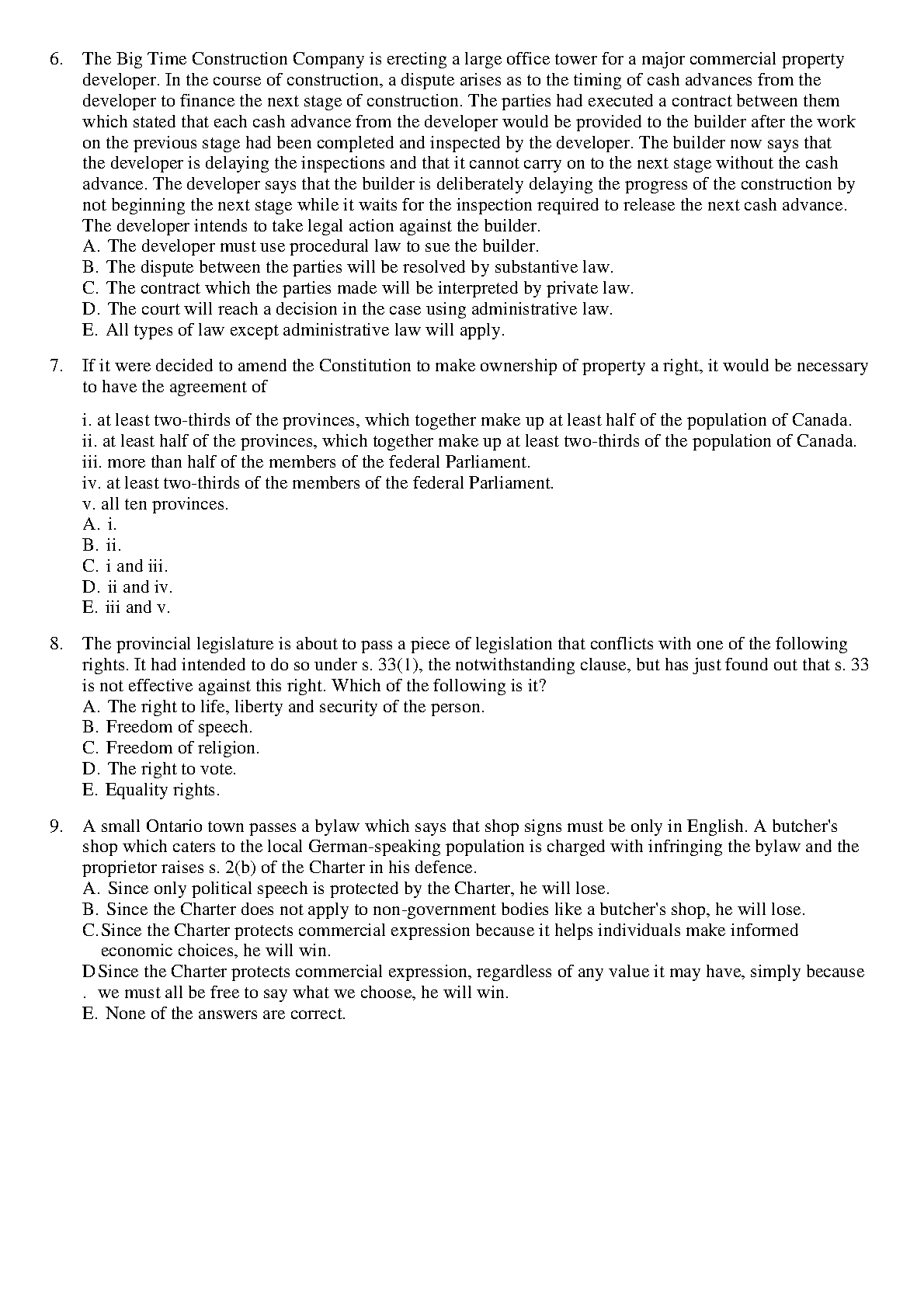 6. The Big Time Construction Company is erecting a large office tower for a major commercial property developer. In the course of construction, a dispute arises as to the timing of cash advances from the developer to finance the next stage of construction. The parties had executed a contract between them which stated that each cash advance from the developer would be provided to the builder after the work on the previous stage had been completed and inspected by the developer. The builder now says that the developer is delaying the inspections and that it cannot carry on to the next stage without the cash advance. The developer says that the builder is deliberately delaying the progress of the construction by not beginning the next stage while it waits for the inspection required to release the next cash advance. The developer intends to take legal action against the builder.
A. The developer must use procedural law to sue the builder.
B. The dispute between the parties will be resolved by substantive law.
C. The contract which the parties made will be interpreted by private law.
D. The court will reach a decision in the case using administrative law.
E. All types of law except administrative law will apply.

7. If it were decided to amend the Constitution to make ownership of property a right, it would be necessary to have the agreement of

i. at least two-thirds of the provinces, which together make up at least half of the population of Canada.
ii. at least half of the provinces, which together make up at least two-thirds of the population of Canada.
iii. more than half of the members of the federal Parliament.
iv. at least two-thirds of the members of the federal Parliament.
v. all ten provinces.
A. i.
B. ii.
C. i and iii.
D. ii and iv.
E. iii and v.

8. The provincial legislature is about to pass a piece of legislation that conflicts with one of the following rights. It had intended to do so under s. 33(1), the notwithstanding clause, but has just found out that s. 33 is not effective against this right. Which of the following is it?
A. The right to life, liberty and security of the person.
B. Freedom of speech.
C. Freedom of religion.
D. The right to vote.
E. Equality rights.

9. A small Ontario town passes a bylaw which says that shop signs must be only in English. A butcher's shop which caters to the local German-speaking population is charged with infringing the bylaw and the proprietor raises s. 2(b) of the Charter in his defence.
A. Since only political speech is protected by the Charter, he will lose.
B. Since the Charter does not apply to non-government bodies like a butcher's shop, he will lose.
C. Since the Charter protects commercial expression because it helps individuals make informed economic choices, he will win.
D. Since the Charter protects commercial expression, regardless of any value it may have, simply because we must all be free to say what we choose, he will win.
E. None of the answers are correct.